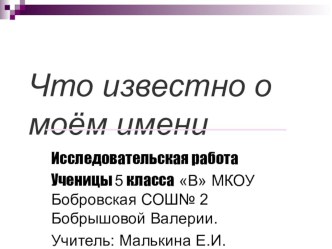 Что известно о моём имени

Исследовательская работа

Ученицы 5 класса «В» МКОУ Бобровская СОШ№ 2 Бобрышовой Валерии.

Учитель: Малькина Е.И.